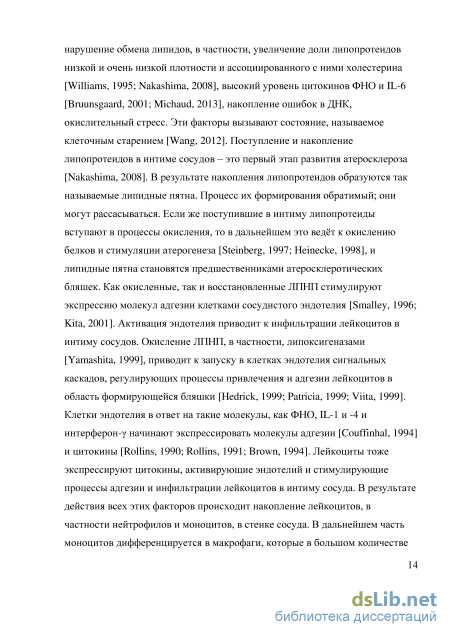 нарушение обмена липидов, в частности, увеличение доли липопротеидов низкой и очень низкой плотности и ассоциированного с ними холестерина [Williams, 1995; Nakashima, 2008], высокий уровень цитокинов ФНО и IL-6 [Bruunsgaard, 2001; Michaud, 2013], накопление ошибок в ДНК, окислительный стресс. Эти факторы вызывают состояние, называемое клеточным старением [Wang, 2012]. Поступление и накопление липопротеидов в интиме сосудов – это первый этап развития атеросклероза [Nakashima, 2008]. В результате накопления липопротеидов образуются так называемые липидные пятна. Процесс их формирования обратимый; они могут рассасываться. Если же поступившие в интиму липопротеиды вступают в процессы окисления, то в дальнейшем это ведёт к окислению белков и стимуляции атерогенеза [Steinberg, 1997; Heinecke, 1998], и липидные пятна становятся предшественниками атеросклеротических бляшек. Как окисленные, так и восстановленные ЛПНП стимулируют экспрессию молекул адгезии клетками сосудистого эндотелия [Smalley, 1996; Kita, 2001]. Активация эндотелия приводит к инфильтрации лейкоцитов в интиму сосудов. Окисление ЛПНП, в частности, липоксигеназами [Yamashita, 1999], приводит к запуску в клетках эндотелия сигнальных каскадов, регулирующих процессы привлечения и адгезии лейкоцитов в область формирующейся бляшки [Hedrick, 1999; Patricia, 1999; Viita, 1999]. Клетки эндотелия в ответ на такие молекулы, как ФНО, IL-1 и -4 и интерферон-γ начинают экспрессировать молекулы адгезии [Couffinhal, 1994] и цитокины [Rollins, 1990; Rollins, 1991; Brown, 1994]. Лейкоциты тоже экспрессируют цитокины, активирующие эндотелий и стимулирующие процессы адгезии и инфильтрации лейкоцитов в интиму сосуда. В результате действия всех этих факторов происходит накопление лейкоцитов, в частности нейтрофилов и моноцитов, в стенке сосуда. В дальнейшем часть моноцитов дифференцируется в макрофаги, которые в большом количестве

14

dsLib.net
библиотека диссертаций